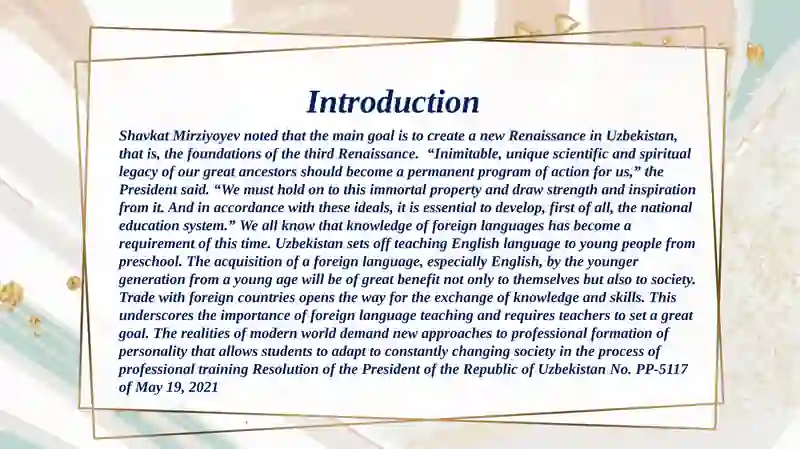 Introduction

Shavkat Mirziyoyev noted that the main goal is to create a new Renaissance in Uzbekistan, that is, the foundations of the third Renaissance. “Inimitable, unique scientific and spiritual legacy of our great ancestors should become a permanent program of action for us,” the President said. “We must hold on to this immortal property and draw strength and inspiration from it. And in accordance with these ideals, it is essential to develop, first of all, the national education system.” We all know that knowledge of foreign languages has become a requirement of this time. Uzbekistan sets off teaching English language to young people from preschool. The acquisition of a foreign language, especially English, by the younger generation from a young age will be of great benefit not only to themselves but also to society. Trade with foreign countries opens the way for the exchange of knowledge and skills. This underscores the importance of foreign language teaching and requires teachers to set a great goal. The realities of modern world demand new approaches to professional formation of personality that allows students to adapt to constantly changing society in the process of professional training Resolution of the President of the Republic of Uzbekistan No. PP-5117 of May 19, 2021